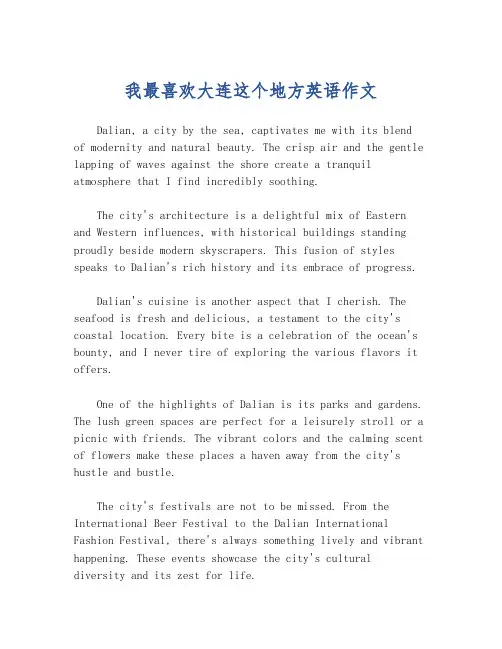 我最喜欢大连这个地方英语作文

Dalian, a city by the sea, captivates me with its blend of modernity and natural beauty. The crisp air and the gentle lapping of waves against the shore create a tranquil atmosphere that I find incredibly soothing.

The city's architecture is a delightful mix of Eastern and Western influences, with historical buildings standing proudly beside modern skyscrapers. This fusion of styles speaks to Dalian's rich history and its embrace of progress.

Dalian's cuisine is another aspect that I cherish. The seafood is fresh and delicious, a testament to the city's coastal location. Every bite is a celebration of the ocean's bounty, and I never tire of exploring the various flavors it offers.

One of the highlights of Dalian is its parks and gardens. The lush green spaces are perfect for a leisurely stroll or a picnic with friends. The vibrant colors and the calming scent of flowers make these places a haven away from the city's hustle and bustle.

The city's festivals are not to be missed. From the International Beer Festival to the Dalian International Fashion Festival, there's always something lively and vibrant happening. These events showcase the city's cultural diversity and its zest for life.